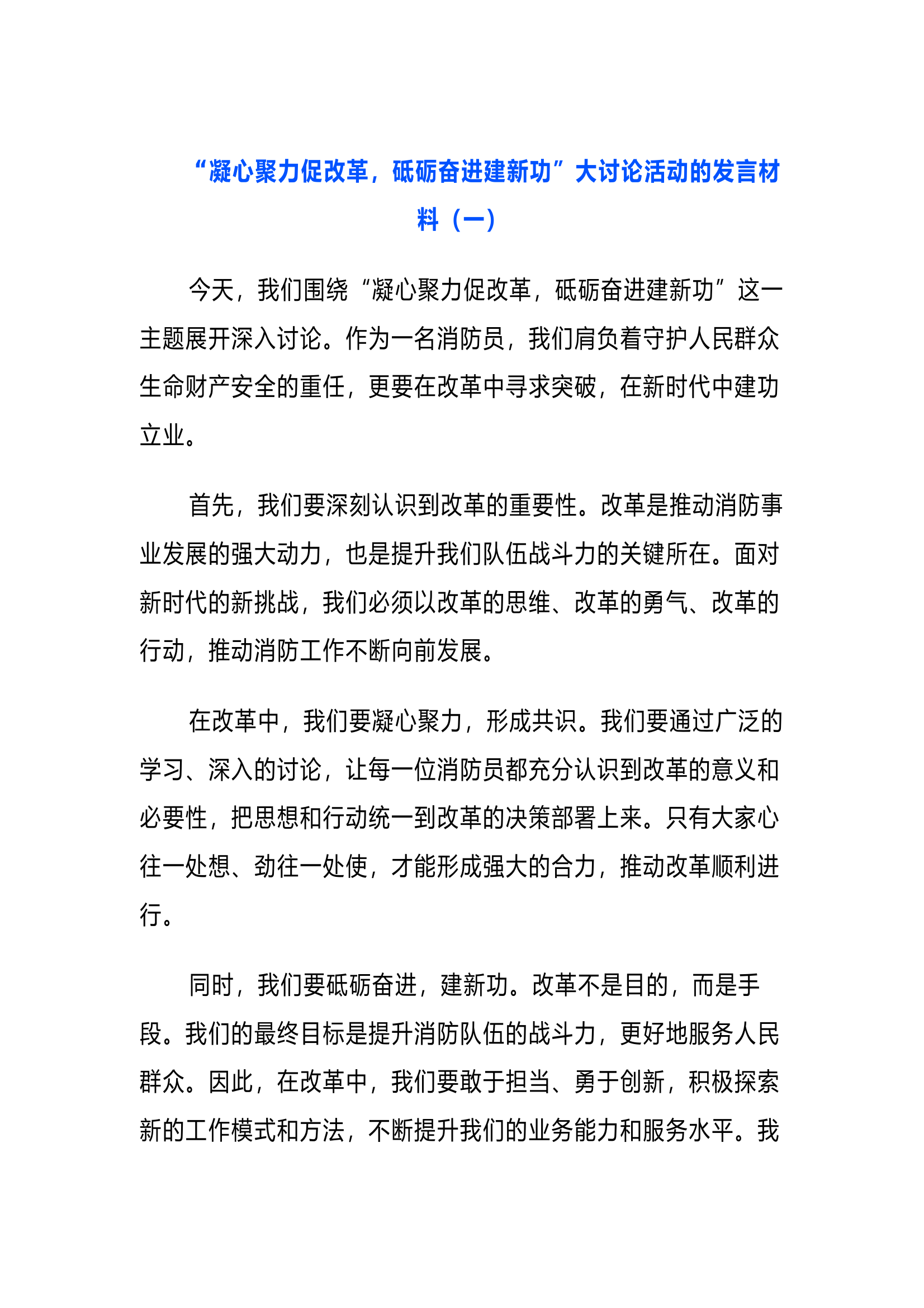 “凝心聚力促改革，砥砺奋进建新功”大讨论活动的发言材料（一）

今天，我们围绕“凝心聚力促改革，砥砺奋进建新功”这一主题展开深入讨论。作为一名消防员，我们肩负着守护人民群众生命财产安全的重任，更要在改革中寻求突破，在新时代中建功立业。

首先，我们要深刻认识到改革的重要性。改革是推动消防事业发展的强大动力，也是提升我们队伍战斗力的关键所在。面对新时代的新挑战，我们必须以改革的思维、改革的勇气、改革的行动，推动消防工作不断向前发展。

在改革中，我们要凝心聚力，形成共识。我们要通过广泛的学习、深入的讨论，让每一位消防员都充分认识到改革的意义和必要性，把思想和行动统一到改革的决策部署上来。只有大家心往一处想、劲往一处使，才能形成强大的合力，推动改革顺利进行。

同时，我们要砥砺奋进，建新功。改革不是目的，而是手段。我们的最终目标是提升消防队伍的战斗力，更好地服务人民群众。因此，在改革中，我们要敢于担当、勇于创新，积极探索新的工作模式和方法，不断提升我们的业务能力和服务水平。我